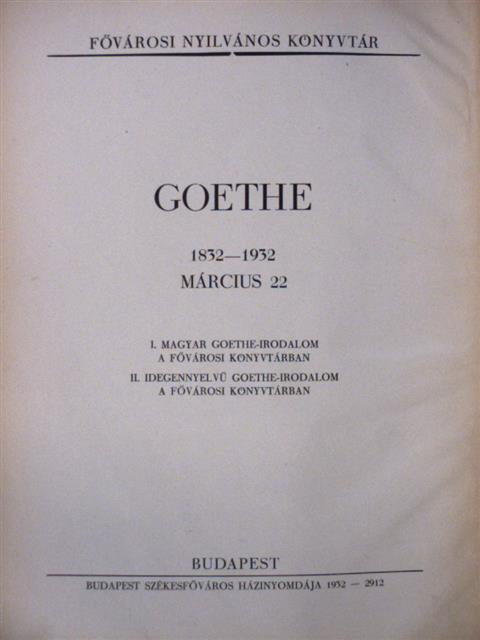 FŐVÁROSI NYILVÁNOS KÖNYVTÁR

GOETHE

1832—1932
MÁRCIUS 22

I. MAGYAR GOETHE-IRODALOM A FŐVÁROSI KÖNYVTÁRBAN
II. IDEGENNYELVŰ GOETHE-IRODALOM A FŐVÁROSI KÖNYVTÁRBAN

BUDAPEST

BUDAPEST SZÉKESFŐVÁROS HÁZINYOMDÁJA 1932 — 2912